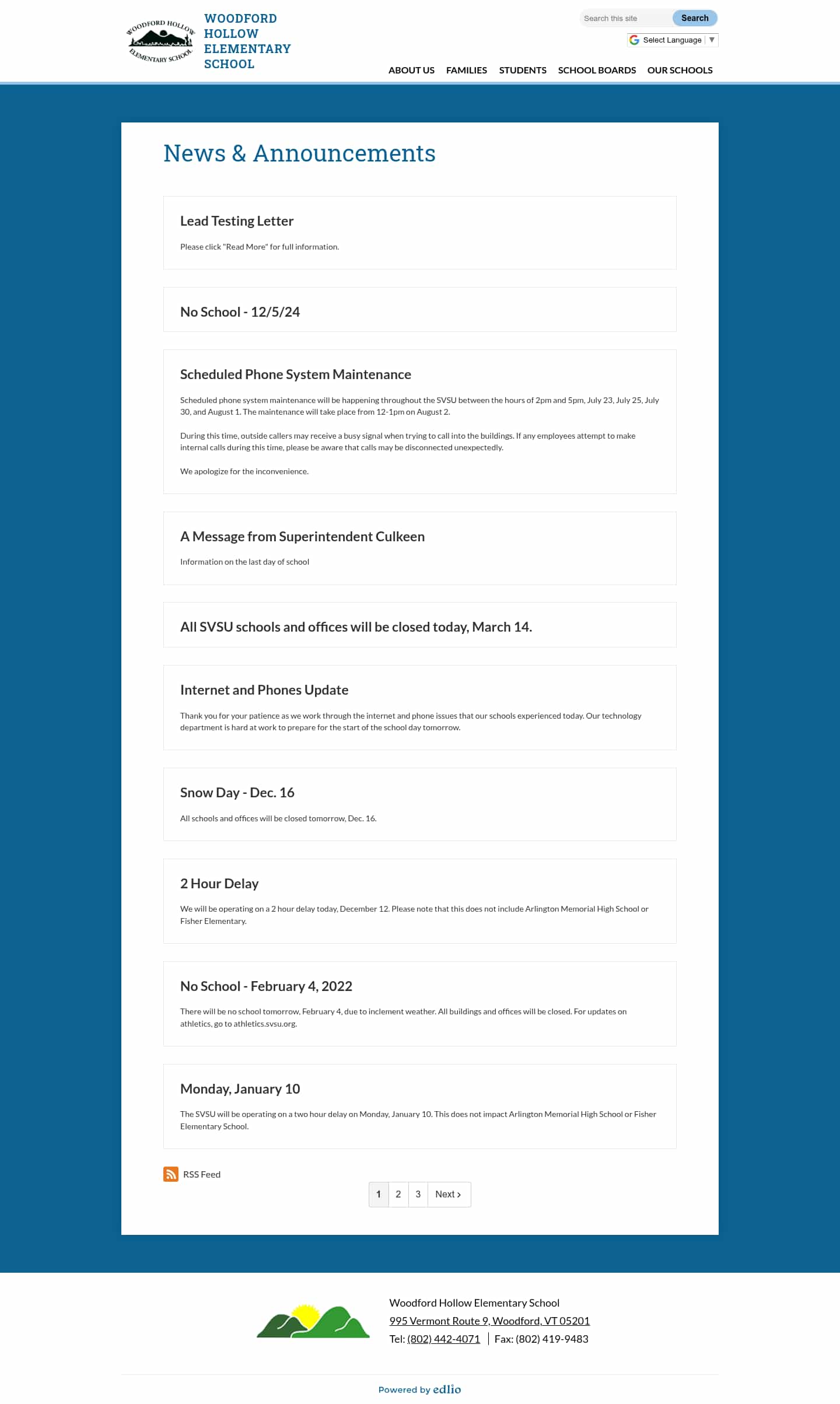 WOODFORD HOLLOW ELEMENTARY SCHOOL

WOODFORD HOLLOW ELEMENTARY SCHOOL

Search this site Search

Select Language ▼

ABOUT US FAMILIES STUDENTS SCHOOL BOARDS OUR SCHOOLS

News & Announcements

Lead Testing Letter

Please click "Read More" for full information.

No School - 12/5/24

Scheduled Phone System Maintenance

Scheduled phone system maintenance will be happening throughout the SVSU between the hours of 2pm and 5pm, July 23, July 25, July 30, and August 1. The maintenance will take place from 12-1pm on August 2.

During this time, outside callers may receive a busy signal when trying to call into the buildings. If any employees attempt to make internal calls during this time, please be aware that calls may be disconnected unexpectedly.

We apologize for the inconvenience.

A Message from Superintendent Culkeen

Information on the last day of school

All SVSU schools and offices will be closed today, March 14.

Internet and Phones Update

Thank you for your patience as we work through the internet and phone issues that our schools experienced today. Our technology department is hard at work to prepare for the start of the school day tomorrow.

Snow Day - Dec. 16

All schools and offices will be closed tomorrow, Dec. 16.

2 Hour Delay

We will be operating on a 2 hour delay today, December 12. Please note that this does not include Arlington Memorial High School or Fisher Elementary.

No School - February 4, 2022

There will be no school tomorrow, February 4, due to inclement weather. All buildings and offices will be closed. For updates on athletics, go to athletics.svsu.org.

Monday, January 10

The SVSU will be operating on a two hour delay on Monday, January 10. This does not impact Arlington Memorial High School or Fisher Elementary School.

RSS Feed

1 2 3 Next ›

Woodford Hollow Elementary School
995 Vermont Route 9, Woodford, VT 05201
Tel: (802) 442-4071 | Fax: (802) 419-9483

Powered by edlio